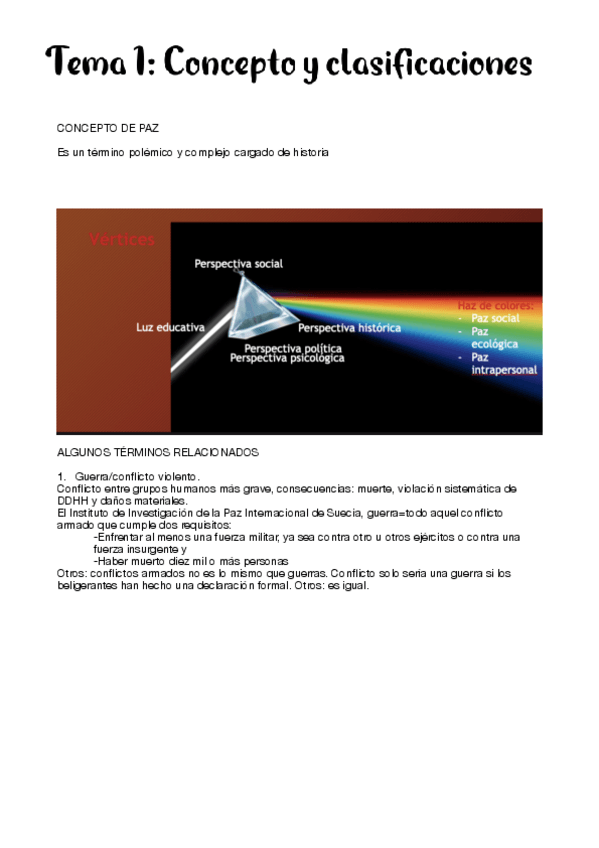 Tema 1: Concepto y clasificaciones

CONCEPTO DE PAZ

Es un término polémico y complejo cargado de historia

Vértices

Perspectiva social

Luz educativa

Perspectiva histórica

Perspectiva política
Perspectiva psicológica

Haz de colores:
- Paz social
- Paz ecológica
- Paz intrapersonal

ALGUNOS TÉRMINOS RELACIONADOS

1. Guerra/conflicto violento.
Conflicto entre grupos humanos más grave, consecuencias: muerte, violación sistemática de DDHH y daños materiales.
El Instituto de Investigación de la Paz Internacional de Suecia, guerra=todo aquel conflicto armado que cumple dos requisitos:
-Enfrentar al menos una fuerza militar, ya sea contra otro u otros ejércitos o contra una fuerza insurgente y
-Haber muerto diez mil o más personas
Otros: conflictos armados no es lo mismo que guerras. Conflicto solo sería una guerra si los beligerantes han hecho una declaración formal. Otros: es igual.